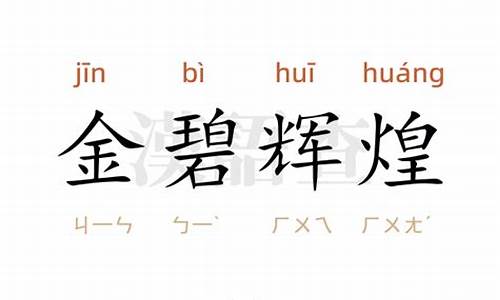 jīn bì huī huáng

金碧辉煌

ㄐㄧㄣ ㄅㄧˋ ㄏㄨㄟ ㄏㄨㄤˊ